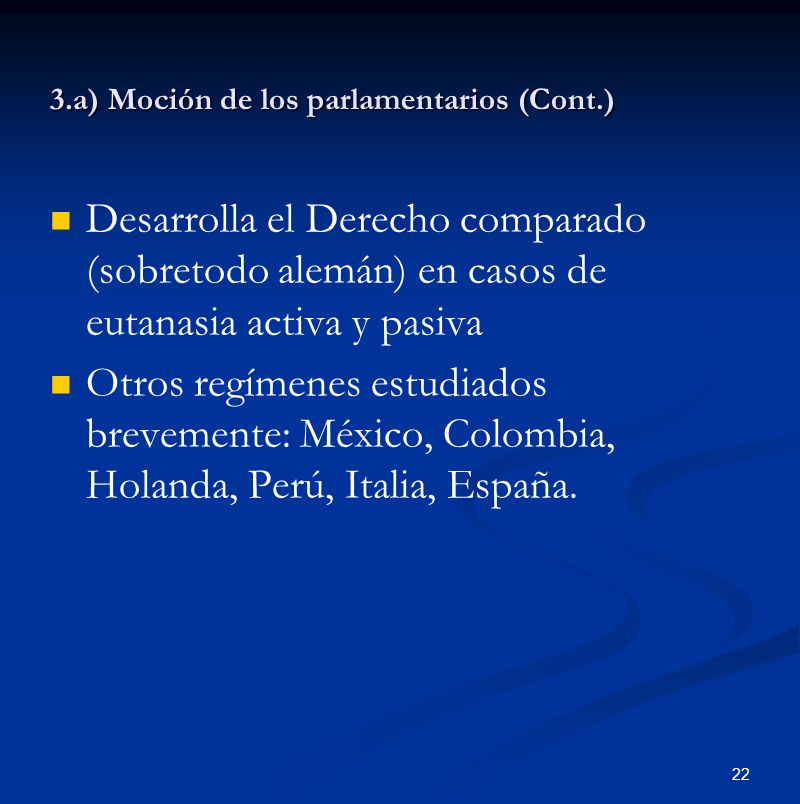 3.a) Moción de los parlamentarios (Cont.)

Desarrolla el Derecho comparado (sobretodo alemán) en casos de eutanasia activa y pasiva

Otros regímenes estudiados brevemente: México, Colombia, Holanda, Perú, Italia, España.

22